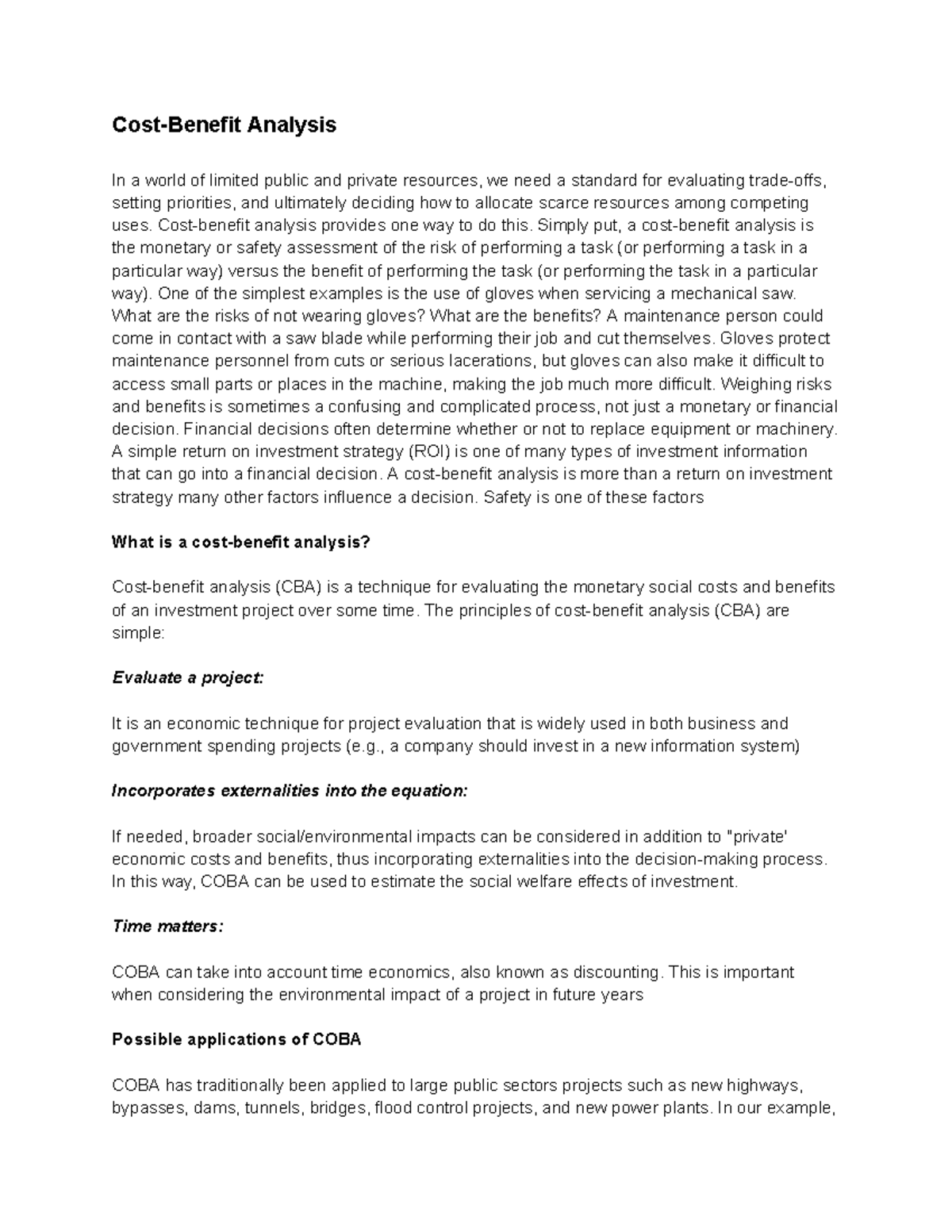 Cost-Benefit Analysis

In a world of limited public and private resources, we need a standard for evaluating trade-offs, setting priorities, and ultimately deciding how to allocate scarce resources among competing uses. Cost-benefit analysis provides one way to do this. Simply put, a cost-benefit analysis is the monetary or safety assessment of the risk of performing a task (or performing a task in a particular way) versus the benefit of performing the task (or performing the task in a particular way). One of the simplest examples is the use of gloves when servicing a mechanical saw. What are the risks of not wearing gloves? What are the benefits? A maintenance person could come in contact with a saw blade while performing their job and cut themselves. Gloves protect maintenance personnel from cuts or serious lacerations, but gloves can also make it difficult to access small parts or places in the machine, making the job much more difficult. Weighing risks and benefits is sometimes a confusing and complicated process, not just a monetary or financial decision. Financial decisions often determine whether or not to replace equipment or machinery. A simple return on investment strategy (ROI) is one of many types of investment information that can go into a financial decision. A cost-benefit analysis is more than a return on investment strategy many other factors influence a decision. Safety is one of these factors

What is a cost-benefit analysis?

Cost-benefit analysis (CBA) is a technique for evaluating the monetary social costs and benefits of an investment project over some time. The principles of cost-benefit analysis (CBA) are simple:

Evaluate a project:

It is an economic technique for project evaluation that is widely used in both business and government spending projects (e.g., a company should invest in a new information system)

Incorporates externalities into the equation:

If needed, broader social/environmental impacts can be considered in addition to "private' economic costs and benefits, thus incorporating externalities into the decision-making process. In this way, COBA can be used to estimate the social welfare effects of investment.

Time matters:

COBA can take into account time economics, also known as discounting. This is important when considering the environmental impact of a project in future years

Possible applications of COBA

COBA has traditionally been applied to large public sectors projects such as new highways, bypasses, dams, tunnels, bridges, flood control projects, and new power plants. In our example,